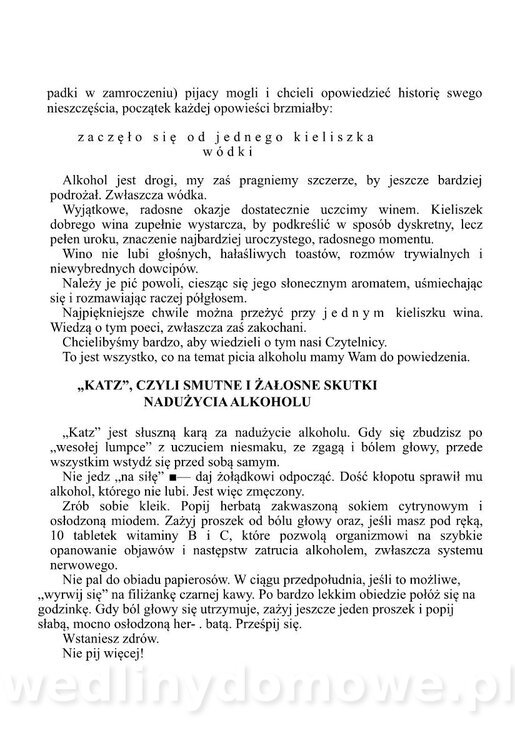 padki w zamroczeniu) pijacy mogli i chcieli opowiedzieć historię swego nieszczęścia, początek każdej opowieści brzmiałby:

zaczęło się od jednego kieliszka wódki

Alkohol jest drogi, my zaś pragniemy szczerze, by jeszcze bardziej podrożał. Zwłaszcza wódka.

Wyjątkowe, radosne okazje dostatecznie uczcimy winem. Kieliszek dobrego wina zupełnie wystarcza, by podkreślić w sposób dyskretny, lecz pełen uroku, znaczenie najbardziej uroczystego, radosnego momentu.

Wino nie lubi głośnych, hałaśliwych toastów, rozmów trywialnych i niewybrednych dowcipów.

Należy je pić powoli, ciesząc się jego słonecznym aromatem, uśmiechając się i rozmawiając raczej półgłosem.

Najpiękniejsze chwile można przeżyć przy jednym kieliszku wina. Wiedzą o tym poeci, zwłaszcza zaś zakochani.

Chcielibyśmy bardzo, aby wiedzieli o tym nasi Czytelnicy.

To jest wszystko, co na temat picia alkoholu mamy Wam do powiedzenia.

„KATZ", CZYLI SMUTNE I ŻAŁOSNE SKUTKI NADUŻYCIA ALKOHOLU

„Katz" jest słuszną karą za nadużycie alkoholu. Gdy się zbudzisz po „wesołej lumpce" z uczuciem niesmaku, ze zgagą i bólem głowy, przede wszystkim wstydź się przed sobą samym.

Nie jedz „na siłę" ■— daj żołądkowi odpocząć. Dość kłopotu sprawił mu alkohol, którego nie lubi. Jest więc zmęczony.

Zrób sobie kleik. Popij herbatą zakwaszoną sokiem cytrynowym i osłodzoną miodem. Zażyj proszek od bólu głowy oraz, jeśli masz pod ręką, 10 tabletek witaminy B i C, które pozwolą organizmowi na szybkie opanowanie objawów i następstw zatrucia alkoholem, zwłaszcza systemu nerwowego.

Nie pal do obiadu papierosów. W ciągu przedpołudnia, jeśli to możliwe, „wyrwij się" na filiżankę czarnej kawy. Po bardzo lekkim obiedzie połóż się na godzinkę. Gdy ból głowy się utrzymuje, zażyj jeszcze jeden proszek i popij słabą, mocno osłodzoną her- . batą. Prześpij się.

Wstaniesz zdrów.

Nie pij więcej!

wedlinydomowe.pl